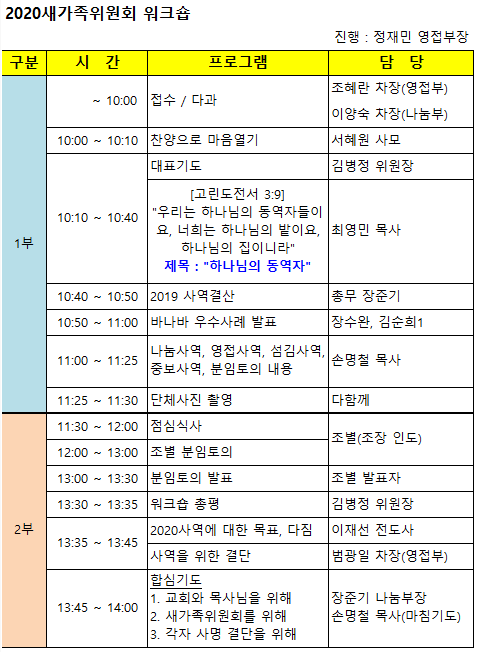 2020새가족위원회 워크숍

진행 : 정재민 영접부장

| 구분 | 시 간 | 프로그램 | 담 당 |
|---|---|---|---|
| 1부 | ~ 10:00 | 접수 / 다과 | 조혜란 차장(영접부) 이양숙 차장(나눔부) |
| | 10:00 ~ 10:10 | 찬양으로 마음열기 | 서혜원 사모 |
| | 10:10 ~ 10:40 | 대표기도 | 김병정 위원장 |
| | | [고린도전서 3:9] "우리는 하나님의 동역자들이요, 너희는 하나님의 밭이요, 하나님의 집이니라" 제목 : "하나님의 동역자" | 최영민 목사 |
| | 10:40 ~ 10:50 | 2019 사역결산 | 총무 장준기 |
| | 10:50 ~ 11:00 | 바나바 우수사례 발표 | 장수완, 김순희1 |
| | 11:00 ~ 11:25 | 나눔사역, 영접사역, 섬김사역, 중보사역, 분임토의 내용 | 손명철 목사 |
| | 11:25 ~ 11:30 | 단체사진 촬영 | 다함께 |
| 2부 | 11:30 ~ 12:00 | 점심식사 | 조별(조장 인도) |
| | 12:00 ~ 13:00 | 조별 분임토의 | |
| | 13:00 ~ 13:30 | 분임토의 발표 | 조별 발표자 |
| | 13:30 ~ 13:35 | 워크숍 총평 | 김병정 위원장 |
| | 13:35 ~ 13:45 | 2020사역에 대한 목표, 다짐 | 이재선 전도사 |
| | | 사역을 위한 결단 | 범광일 차장(영접부) |
| | 13:45 ~ 14:00 | 합심기도 1. 교회와 목사님을 위해 2. 새가족위원회를 위해 3. 각자 사명 결단을 위해 | 장준기 나눔부장 손명철 목사(마침기도) |